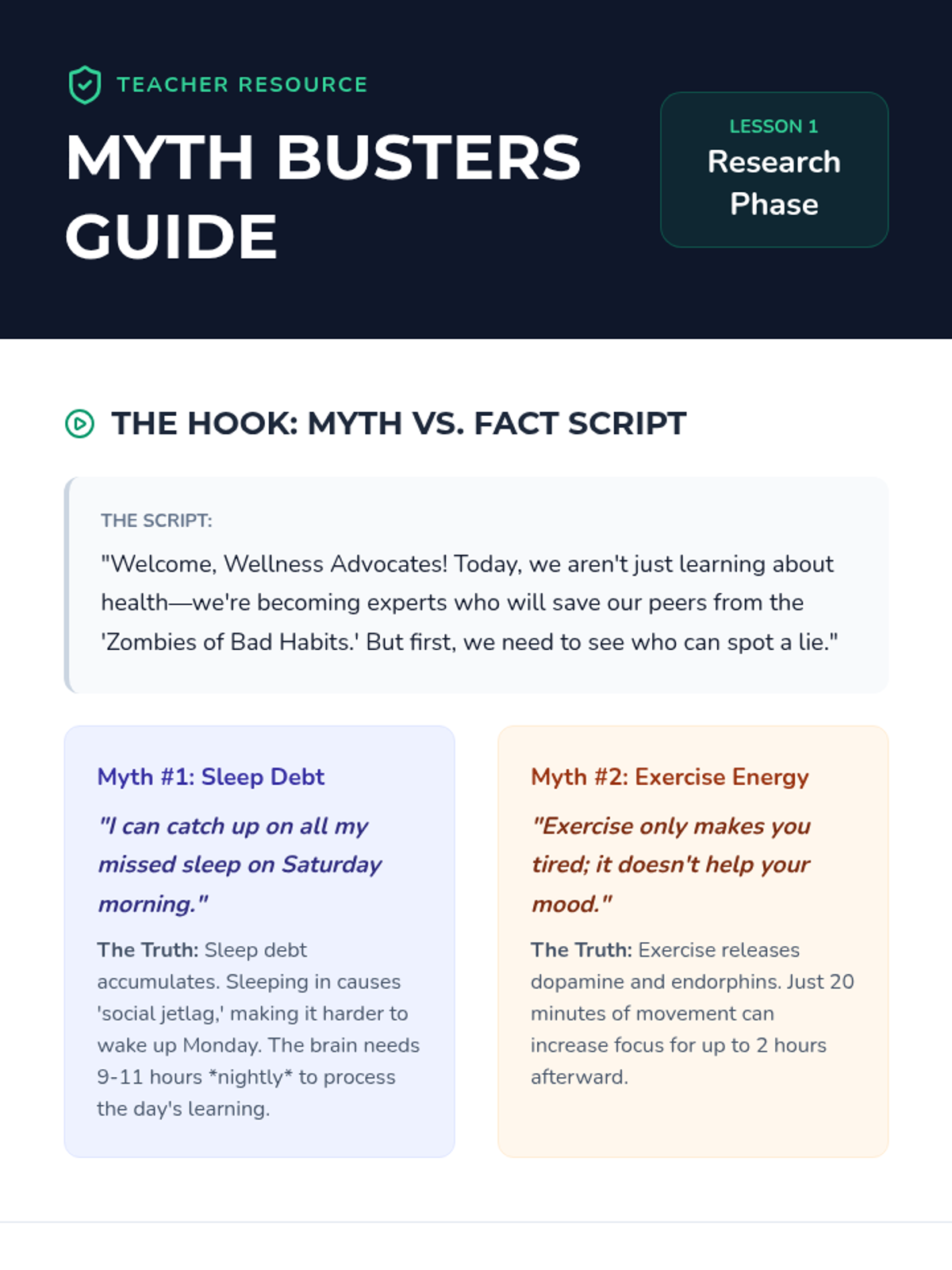 TEACHER RESOURCE

MYTH BUSTERS GUIDE

LESSON 1
Research Phase

THE HOOK: MYTH VS. FACT SCRIPT

THE SCRIPT:

"Welcome, Wellness Advocates! Today, we aren't just learning about health—we're becoming experts who will save our peers from the 'Zombies of Bad Habits.' But first, we need to see who can spot a lie."

Myth #1: Sleep Debt

"I can catch up on all my missed sleep on Saturday morning."

The Truth: Sleep debt accumulates. Sleeping in causes 'social jetlag,' making it harder to wake up Monday. The brain needs 9-11 hours *nightly* to process the day's learning.

Myth #2: Exercise Energy

"Exercise only makes you tired; it doesn't help your mood."

The Truth: Exercise releases dopamine and endorphins. Just 20 minutes of movement can increase focus for up to 2 hours afterward.